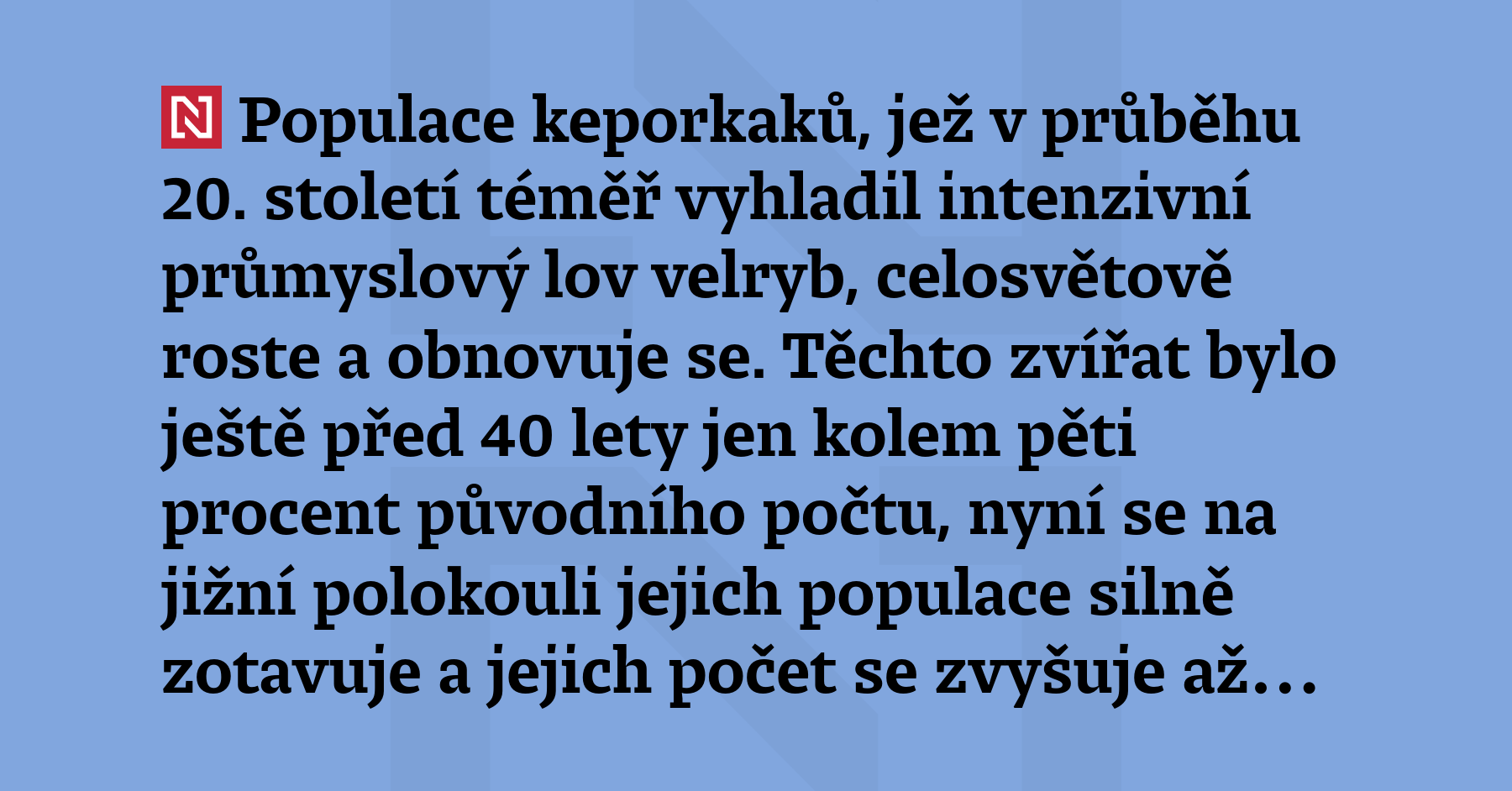 N Populace keporkaků, jež v průběhu 20. století téměř vyhladil intenzivní průmyslový lov velryb, celosvětově roste a obnovuje se. Těchto zvířat bylo ještě před 40 lety jen kolem pěti procent původního počtu, nyní se na jižní polokouli jejich populace silně zotavuje a jejich počet se zvyšuje až…